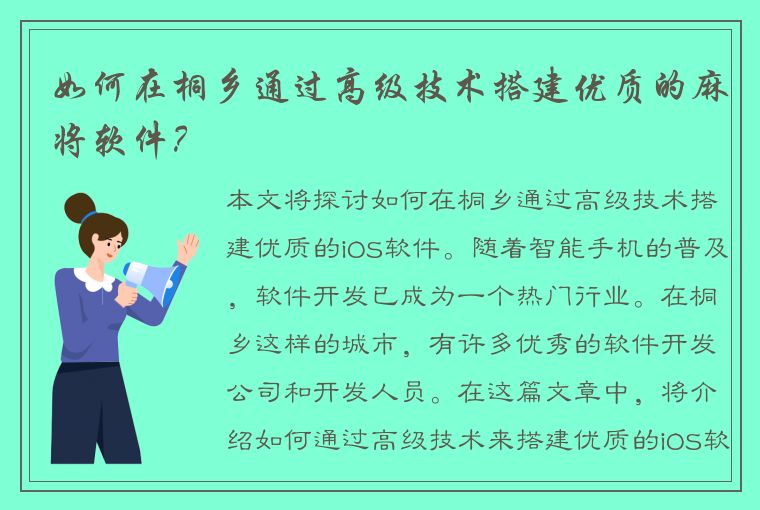 如何在桐乡通过高级技术搭建优质的麻将软件？

本文将探讨如何在桐乡通过高级技术搭建优质的iOS软件。随着智能手机的普及，软件开发已成为一个热门行业。在桐乡这样的城市，有许多优秀的软件开发公司和开发人员。在这篇文章中，将介绍如何通过高级技术来搭建优质的iOS软